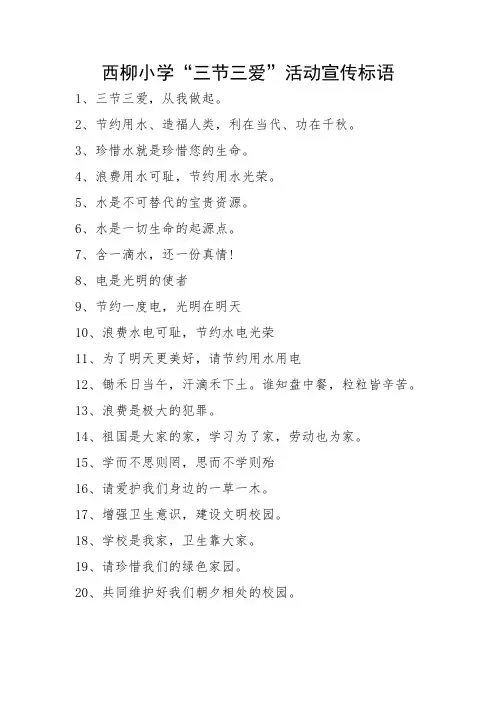 西柳小学“三节三爱”活动宣传标语

1、三节三爱，从我做起。

2、节约用水、造福人类，利在当代、功在千秋。

3、珍惜水就是珍惜您的生命。

4、浪费用水可耻，节约用水光荣。

5、水是不可替代的宝贵资源。

6、水是一切生命的起源点。

7、含一滴水，还一份真情！

8、电是光明的使者

9、节约一度电，光明在明天

10、浪费水电可耻，节约水电光荣

11、为了明天更美好，请节约用水用电

12、锄禾日当午，汗滴禾下土。谁知盘中餐，粒粒皆辛苦。

13、浪费是极大的犯罪。

14、祖国是大家的家，学习为了家，劳动也为家。

15、学而不思则罔，思而不学则殆

16、请爱护我们身边的一草一木。

17、增强卫生意识，建设文明校园。

18、学校是我家，卫生靠大家。

19、请珍惜我们的绿色家园。

20、共同维护好我们朝夕相处的校园。